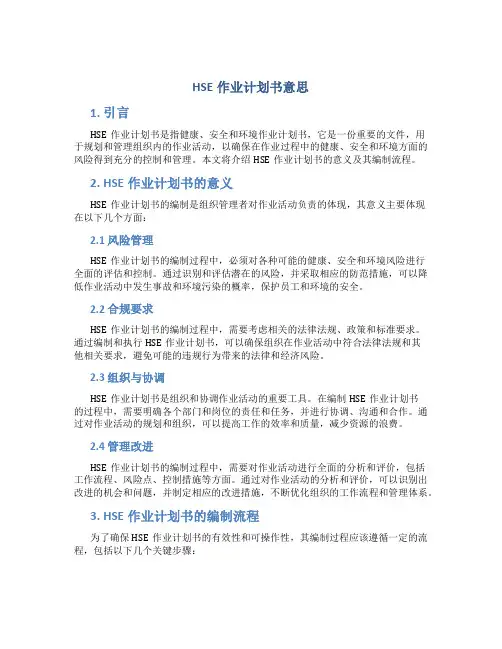 HSE 作业计划书意思

1. 引言

HSE 作业计划书是指健康、安全和环境作业计划书，它是一份重要的文件，用于规划和管理组织内的作业活动，以确保在作业过程中的健康、安全和环境方面的风险得到充分的控制和管理。本文将介绍 HSE 作业计划书的意义及其编制流程。

2. HSE 作业计划书的意义

HSE 作业计划书的编制是组织管理者对作业活动负责的体现，其意义主要体现在以下几个方面：

2.1 风险管理

HSE 作业计划书的编制过程中，必须对各种可能的健康、安全和环境风险进行全面的评估和控制。通过识别和评估潜在的风险，并采取相应的防范措施，可以降低作业活动中发生事故和环境污染的概率，保护员工和环境的安全。

2.2 合规要求

HSE 作业计划书的编制过程中，需要考虑相关的法律法规、政策和标准要求。通过编制和执行 HSE 作业计划书，可以确保组织在作业活动中符合法律法规和其他相关要求，避免可能的违规行为带来的法律和经济风险。

2.3 组织与协调

HSE 作业计划书是组织和协调作业活动的重要工具。在编制 HSE 作业计划书的过程中，需要明确各个部门和岗位的责任和任务，并进行协调、沟通和合作。通过对作业活动的规划和组织，可以提高工作的效率和质量，减少资源的浪费。

2.4 管理改进

HSE 作业计划书的编制过程中，需要对作业活动进行全面的分析和评价，包括工作流程、风险点、控制措施等方面。通过对作业活动的分析和评价，可以识别出改进的机会和问题，并制定相应的改进措施，不断优化组织的工作流程和管理体系。

3. HSE 作业计划书的编制流程

为了确保 HSE 作业计划书的有效性和可操作性，其编制过程应该遵循一定的流程，包括以下几个关键步骤：